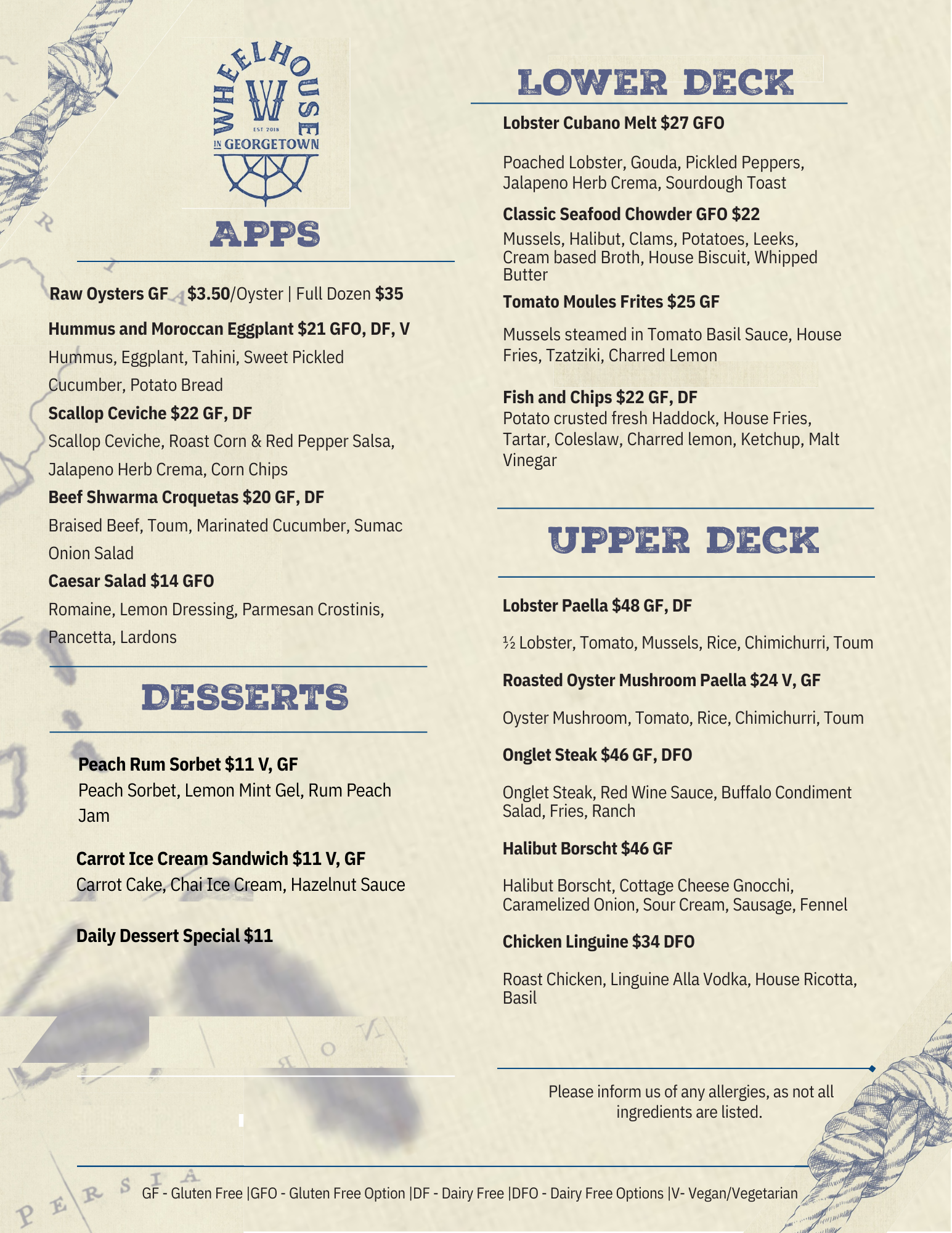 WHEELHOUSE
W
EST 2018
IN GEORGETOWN

APPS

Raw Oysters GF $3.50/Oyster | Full Dozen $35

Hummus and Moroccan Eggplant $21 GFO, DF, V
Hummus, Eggplant, Tahini, Sweet Pickled Cucumber, Potato Bread

Scallop Ceviche $22 GF, DF
Scallop Ceviche, Roast Corn & Red Pepper Salsa, Jalapeno Herb Crema, Corn Chips

Beef Shwarma Croquetas $20 GF, DF
Braised Beef, Toum, Marinated Cucumber, Sumac Onion Salad

Caesar Salad $14 GFO
Romaine, Lemon Dressing, Parmesan Crostinis, Pancetta, Lardons

DESSERTS

Peach Rum Sorbet $11 V, GF
Peach Sorbet, Lemon Mint Gel, Rum Peach Jam

Carrot Ice Cream Sandwich $11 V, GF
Carrot Cake, Chai Ice Cream, Hazelnut Sauce

Daily Dessert Special $11

LOWER DECK

Lobster Cubano Melt $27 GFO

Poached Lobster, Gouda, Pickled Peppers, Jalapeno Herb Crema, Sourdough Toast

Classic Seafood Chowder GFO $22
Mussels, Halibut, Clams, Potatoes, Leeks, Cream based Broth, House Biscuit, Whipped Butter

Tomato Moules Frites $25 GF

Mussels steamed in Tomato Basil Sauce, House Fries, Tzatziki, Charred Lemon

Fish and Chips $22 GF, DF
Potato crusted fresh Haddock, House Fries, Tartar, Coleslaw, Charred lemon, Ketchup, Malt Vinegar

UPPER DECK

Lobster Paella $48 GF, DF

½ Lobster, Tomato, Mussels, Rice, Chimichurri, Toum

Roasted Oyster Mushroom Paella $24 V, GF

Oyster Mushroom, Tomato, Rice, Chimichurri, Toum

Onglet Steak $46 GF, DFO

Onglet Steak, Red Wine Sauce, Buffalo Condiment Salad, Fries, Ranch

Halibut Borscht $46 GF

Halibut Borscht, Cottage Cheese Gnocchi, Caramelized Onion, Sour Cream, Sausage, Fennel

Chicken Linguine $34 DFO

Roast Chicken, Linguine Alla Vodka, House Ricotta, Basil

Please inform us of any allergies, as not all ingredients are listed.

PERSIA

GF - Gluten Free |GFO - Gluten Free Option |DF - Dairy Free |DFO - Dairy Free Options |V- Vegan/Vegetarian